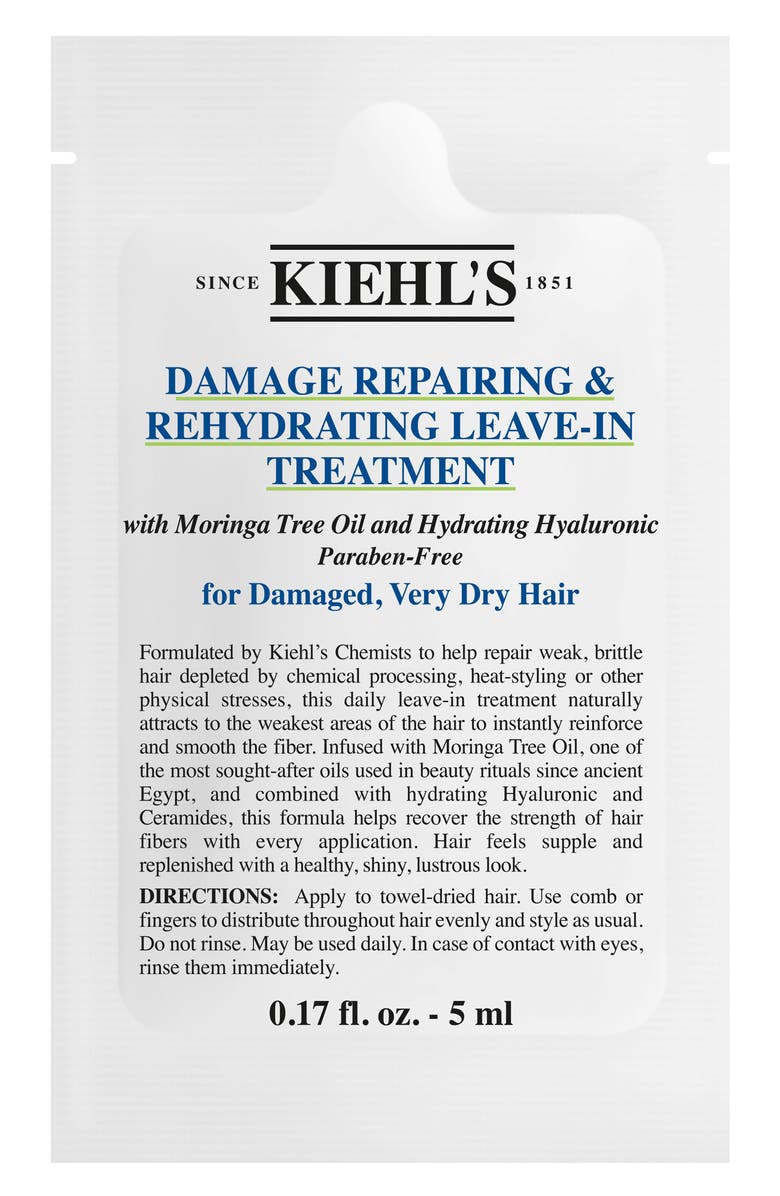 SINCE KIEHL'S 1851

DAMAGE REPAIRING & REHYDRATING LEAVE-IN TREATMENT

with Moringa Tree Oil and Hydrating Hyaluronic
Paraben-Free

for Damaged, Very Dry Hair

Formulated by Kiehl's Chemists to help repair weak, brittle hair depleted by chemical processing, heat-styling or other physical stresses, this daily leave-in treatment naturally attracts to the weakest areas of the hair to instantly reinforce and smooth the fiber. Infused with Moringa Tree Oil, one of the most sought-after oils used in beauty rituals since ancient Egypt, and combined with hydrating Hyaluronic and Ceramides, this formula helps recover the strength of hair fibers with every application. Hair feels supple and replenished with a healthy, shiny, lustrous look.

DIRECTIONS: Apply to towel-dried hair. Use comb or fingers to distribute throughout hair evenly and style as usual. Do not rinse. May be used daily. In case of contact with eyes, rinse them immediately.

0.17 fl. oz. - 5 ml